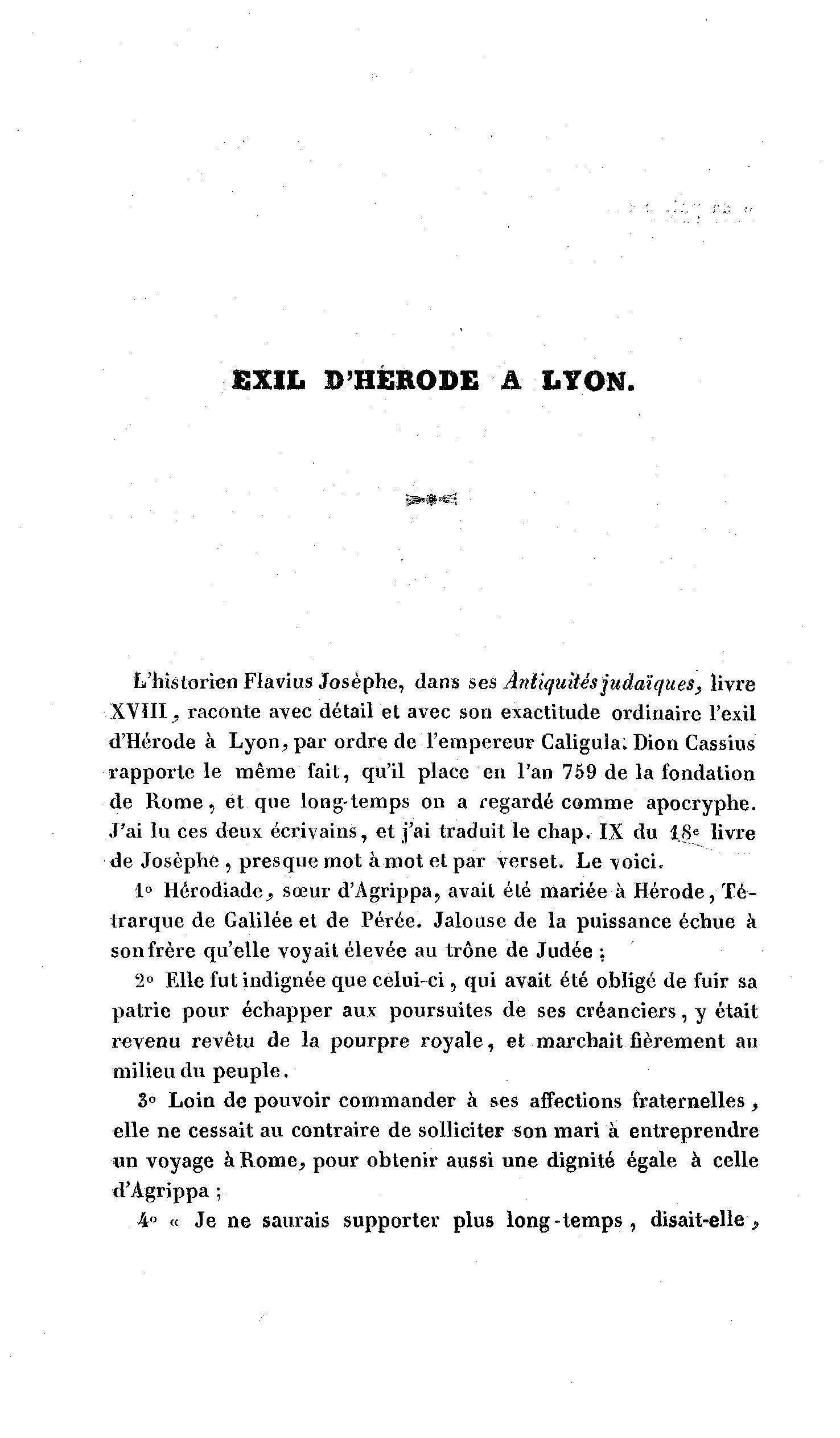 EXIL D'HÉRODE A LYON.

L'historien Flavius Josèphe, dans ses Antiquités judaïques, livre XVIII, raconte avec détail et avec son exactitude ordinaire l'exil d'Hérode à Lyon, par ordre de l'empereur Caligula. Dion Cassius rapporte le même fait, qu'il place en l'an 759 de la fondation de Rome, et que long-temps on a regardé comme apocryphe. J'ai lu ces deux écrivains, et j'ai traduit le chap. IX du 18e livre de Josèphe, presque mot à mot et par verset. Le voici.

1° Hérodiade, sœur d'Agrippa, avait été mariée à Hérode, Tétrarque de Galilée et de Pérée. Jalouse de la puissance échue à son frère qu'elle voyait élevée au trône de Judée ;

2° Elle fut indignée que celui-ci, qui avait été obligé de fuir sa patrie pour échapper aux poursuites de ses créanciers, y était revenu revêtu de la pourpre royale, et marchait fièrement au milieu du peuple.

3° Loin de pouvoir commander à ses affections fraternelles, elle ne cessait au contraire de solliciter son mari à entreprendre un voyage à Rome, pour obtenir aussi une dignité égale à celle d'Agrippa ;

4° « Je ne saurais supporter plus long-temps, disait-elle,